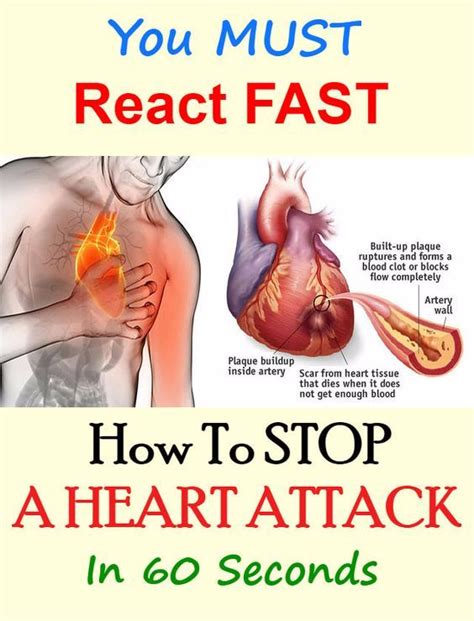 You MUST
React FAST

Built-up plaque ruptures and forms a blood clot or blocks flow completely

Artery wall

Plaque buildup inside artery

Scar from heart tissue that dies when it does not get enough blood

How To STOP
A HEART ATTACK
In 60 Seconds